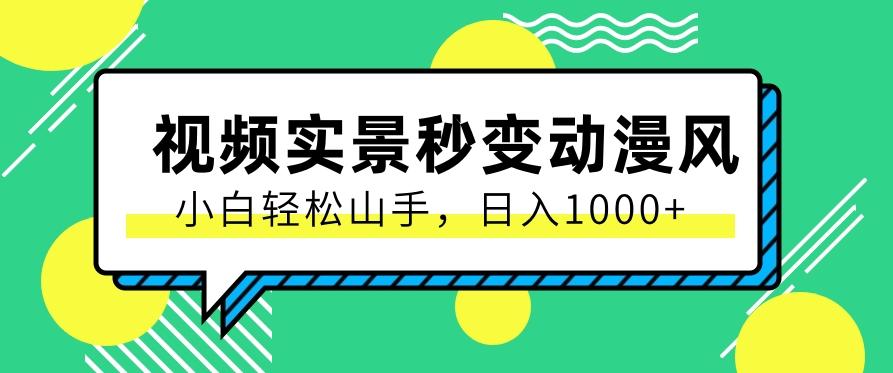 视频实景秒变动漫风

小白轻松山手，日入1000+